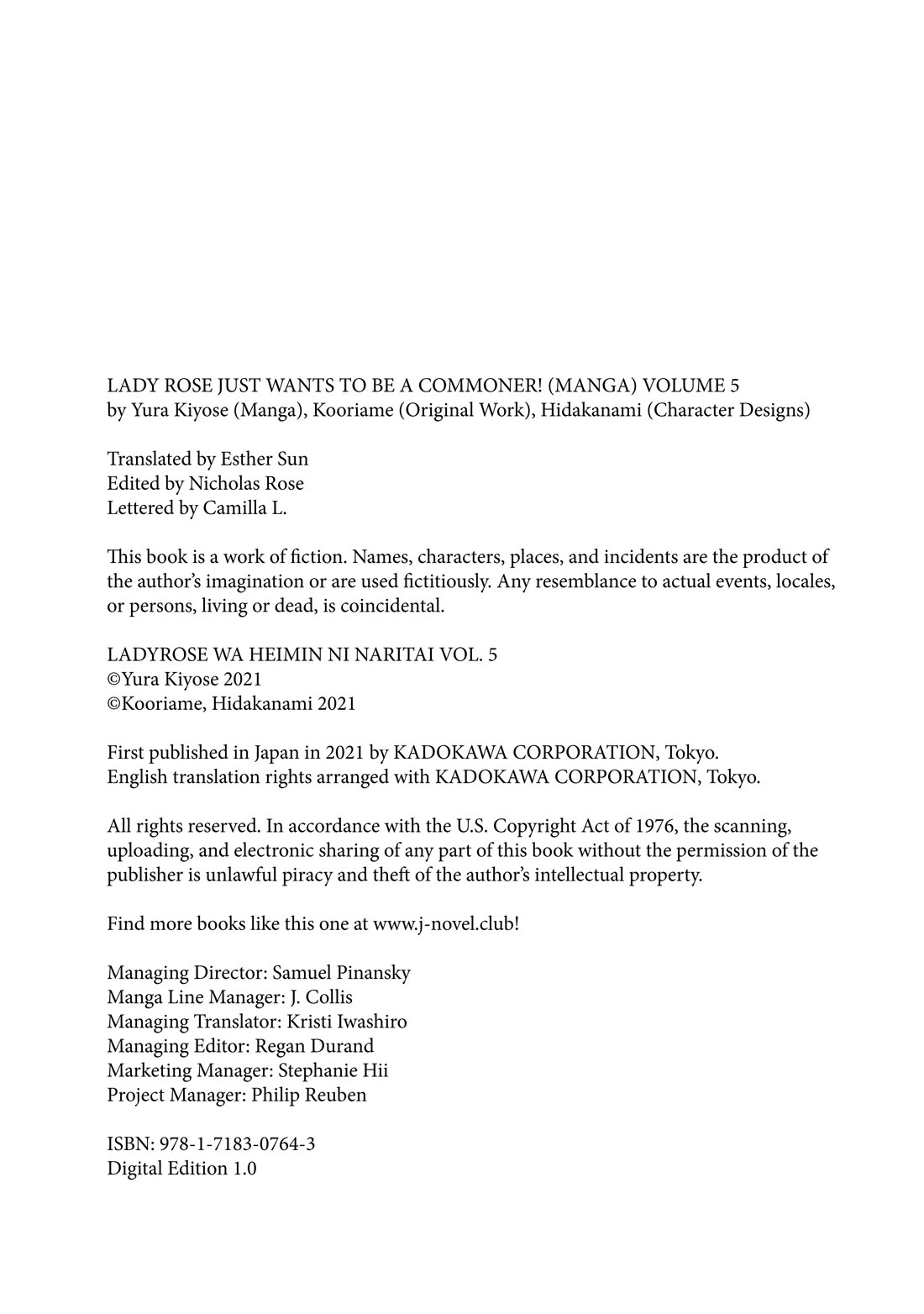 LADY ROSE JUST WANTS TO BE A COMMONER! (MANGA) VOLUME 5
by Yura Kiyose (Manga), Kooriame (Original Work), Hidakanami (Character Designs)

Translated by Esther Sun
Edited by Nicholas Rose
Lettered by Camilla L.

This book is a work of fiction. Names, characters, places, and incidents are the product of the author's imagination or are used fictitiously. Any resemblance to actual events, locales, or persons, living or dead, is coincidental.

LADYROSE WA HEIMIN NI NARITAI VOL. 5
©Yura Kiyose 2021
©Kooriame, Hidakanami 2021

First published in Japan in 2021 by KADOKAWA CORPORATION, Tokyo.
English translation rights arranged with KADOKAWA CORPORATION, Tokyo.

All rights reserved. In accordance with the U.S. Copyright Act of 1976, the scanning, uploading, and electronic sharing of any part of this book without the permission of the publisher is unlawful piracy and theft of the author's intellectual property.

Find more books like this one at www.j-novel.club!

Managing Director: Samuel Pinansky
Manga Line Manager: J. Collis
Managing Translator: Kristi Iwashiro
Managing Editor: Regan Durand
Marketing Manager: Stephanie Hii
Project Manager: Philip Reuben

ISBN: 978-1-7183-0764-3
Digital Edition 1.0